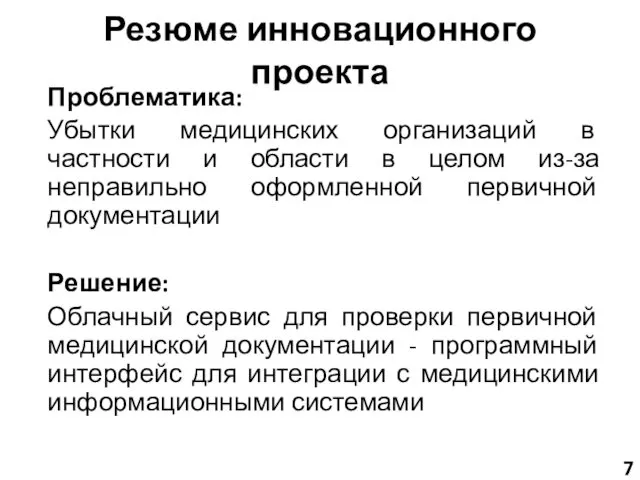 Резюме инновационного проекта

Проблематика:

Убытки медицинских организаций в частности и области в целом из-за неправильно оформленной первичной документации

Решение:

Облачный сервис для проверки первичной медицинской документации - программный интерфейс для интеграции с медицинскими информационными системами

7